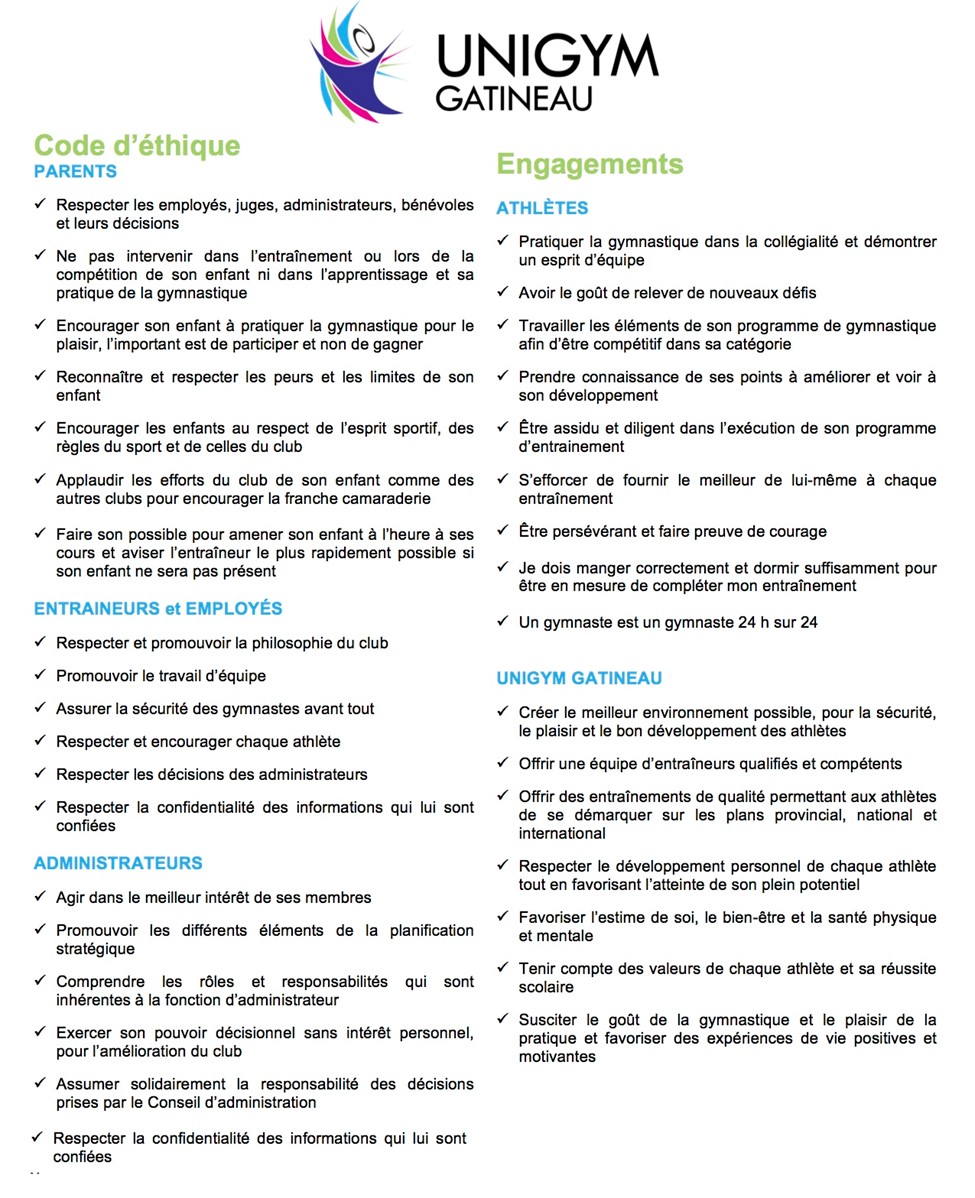 UNIGYM
GATINEAU

Code d'éthique
PARENTS

✓ Respecter les employés, juges, administrateurs, bénévoles et leurs décisions

✓ Ne pas intervenir dans l'entraînement ou lors de la compétition de son enfant ni dans l'apprentissage et sa pratique de la gymnastique

✓ Encourager son enfant à pratiquer la gymnastique pour le plaisir, l'important est de participer et non de gagner

✓ Reconnaître et respecter les peurs et les limites de son enfant

✓ Encourager les enfants au respect de l'esprit sportif, des règles du sport et de celles du club

✓ Applaudir les efforts du club de son enfant comme des autres clubs pour encourager la franche camaraderie

✓ Faire son possible pour amener son enfant à l'heure à ses cours et aviser l'entraîneur le plus rapidement possible si son enfant ne sera pas présent

ENTRAINEURS et EMPLOYÉS

✓ Respecter et promouvoir la philosophie du club

✓ Promouvoir le travail d'équipe

✓ Assurer la sécurité des gymnastes avant tout

✓ Respecter et encourager chaque athlète

✓ Respecter les décisions des administrateurs

✓ Respecter la confidentialité des informations qui lui sont confiées

ADMINISTRATEURS

✓ Agir dans le meilleur intérêt de ses membres

✓ Promouvoir les différents éléments de la planification stratégique

✓ Comprendre les rôles et responsabilités qui sont inhérentes à la fonction d'administrateur

✓ Exercer son pouvoir décisionnel sans intérêt personnel, pour l'amélioration du club

✓ Assumer solidairement la responsabilité des décisions prises par le Conseil d'administration

✓ Respecter la confidentialité des informations qui lui sont confiées

Engagements

ATHLÈTES

✓ Pratiquer la gymnastique dans la collégialité et démontrer un esprit d'équipe

✓ Avoir le goût de relever de nouveaux défis

✓ Travailler les éléments de son programme de gymnastique afin d'être compétitif dans sa catégorie

✓ Prendre connaissance de ses points à améliorer et voir à son développement

✓ Être assidu et diligent dans l'exécution de son programme d'entrainement

✓ S'efforcer de fournir le meilleur de lui-même à chaque entraînement

✓ Être persévérant et faire preuve de courage

✓ Je dois manger correctement et dormir suffisamment pour être en mesure de compléter mon entraînement

✓ Un gymnaste est un gymnaste 24 h sur 24

UNIGYM GATINEAU

✓ Créer le meilleur environnement possible, pour la sécurité, le plaisir et le bon développement des athlètes

✓ Offrir une équipe d'entraîneurs qualifiés et compétents

✓ Offrir des entraînements de qualité permettant aux athlètes de se démarquer sur les plans provincial, national et international

✓ Respecter le développement personnel de chaque athlète tout en favorisant l'atteinte de son plein potentiel

✓ Favoriser l'estime de soi, le bien-être et la santé physique et mentale

✓ Tenir compte des valeurs de chaque athlète et sa réussite scolaire

✓ Susciter le goût de la gymnastique et le plaisir de la pratique et favoriser des expériences de vie positives et motivantes